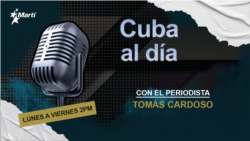 Martí

Cuba al día

CON EL PERIODISTA
TOMÁS CARDOSO

LUNES A VIERNES 2PM